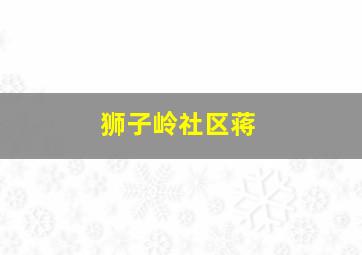 狮子岭社区蒋